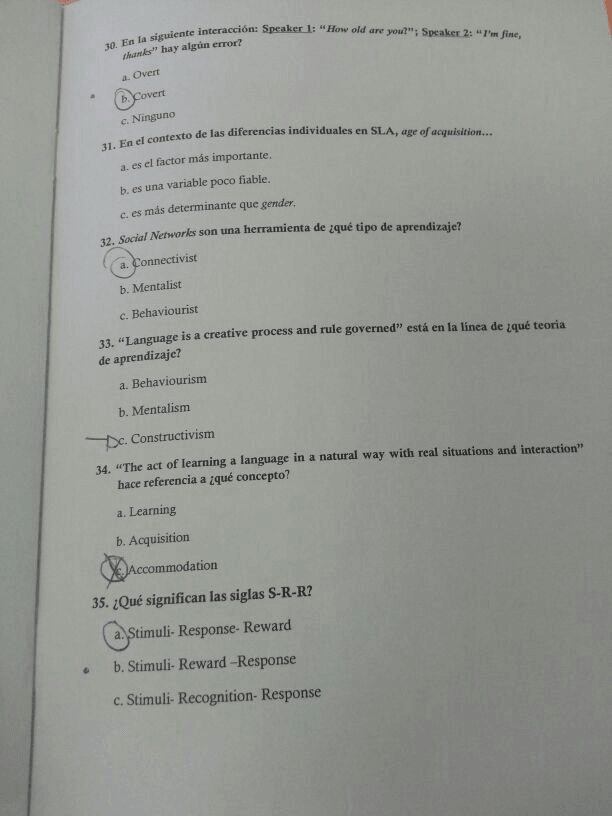 30. En la siguiente interacción: Speaker 1: "How old are you?"; Speaker 2: "I'm fine, thanks" hay algún error?

a. Overt

b. Covert

c. Ninguno

31. En el contexto de las diferencias individuales en SLA, age of acquisition...

a. es el factor más importante.

b. es una variable poco fiable.

c. es más determinante que gender.

32. Social Networks son una herramienta de ¿qué tipo de aprendizaje?

a. Connectivist

b. Mentalist

c. Behaviourist

33. "Language is a creative process and rule governed" está en la línea de ¿qué teoría de aprendizaje?

a. Behaviourism

b. Mentalism

c. Constructivism

34. "The act of learning a language in a natural way with real situations and interaction" hace referencia a ¿qué concepto?

a. Learning

b. Acquisition

c. Accommodation

35. ¿Qué significan las siglas S-R-R?

a. Stimuli- Response- Reward

b. Stimuli- Reward –Response

c. Stimuli- Recognition- Response